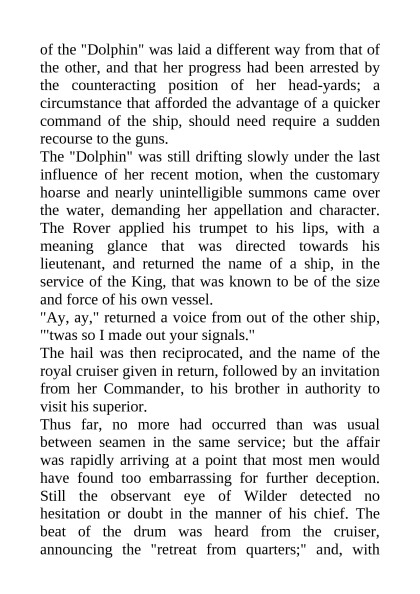 of the "Dolphin" was laid a different way from that of the other, and that her progress had been arrested by the counteracting position of her head-yards; a circumstance that afforded the advantage of a quicker command of the ship, should need require a sudden recourse to the guns.
The "Dolphin" was still drifting slowly under the last influence of her recent motion, when the customary hoarse and nearly unintelligible summons came over the water, demanding her appellation and character. The Rover applied his trumpet to his lips, with a meaning glance that was directed towards his lieutenant, and returned the name of a ship, in the service of the King, that was known to be of the size and force of his own vessel.
"Ay, ay," returned a voice from out of the other ship, "'twas so I made out your signals."
The hail was then reciprocated, and the name of the royal cruiser given in return, followed by an invitation from her Commander, to his brother in authority to visit his superior.
Thus far, no more had occurred than was usual between seamen in the same service; but the affair was rapidly arriving at a point that most men would have found too embarrassing for further deception. Still the observant eye of Wilder detected no hesitation or doubt in the manner of his chief. The beat of the drum was heard from the cruiser, announcing the "retreat from quarters;" and, with